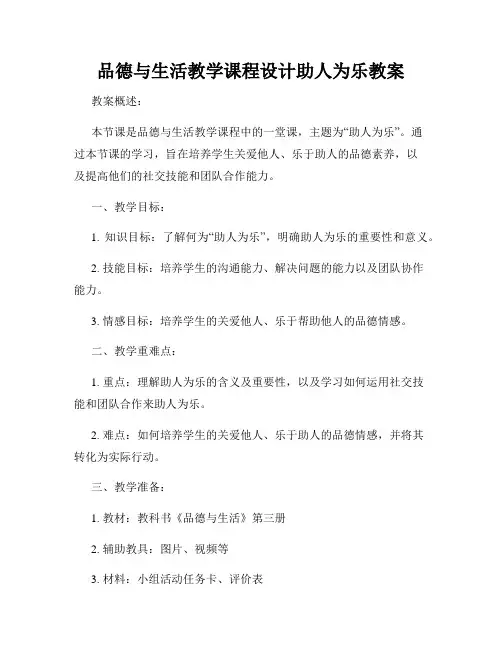 品德与生活教学课程设计助人为乐教案

教案概述：

本节课是品德与生活教学课程中的一堂课，主题为“助人为乐”。通过本节课的学习，旨在培养学生关爱他人、乐于助人的品德素养，以及提高他们的社交技能和团队合作能力。

一、教学目标：

1. 知识目标：了解何为“助人为乐”，明确助人为乐的重要性和意义。

2. 技能目标：培养学生的沟通能力、解决问题的能力以及团队协作能力。

3. 情感目标：培养学生的关爱他人、乐于帮助他人的品德情感。

二、教学重难点：

1. 重点：理解助人为乐的含义及重要性，以及学习如何运用社交技能和团队合作来助人为乐。

2. 难点：如何培养学生的关爱他人、乐于助人的品德情感，并将其转化为实际行动。

三、教学准备：

1. 教材：教科书《品德与生活》第三册

2. 辅助教具：图片、视频等

3. 材料：小组活动任务卡、评价表